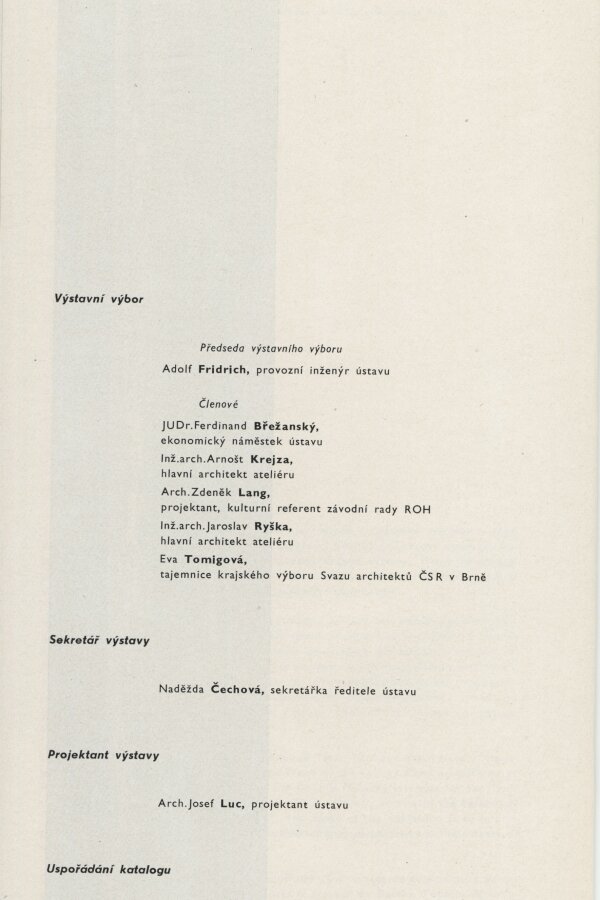 Výstavní výbor

Předseda výstavního výboru

Adolf Fridrich, provozní inženýr ústavu

Členové

JUDr.Ferdinand Břežanský,
ekonomický náměstek ústavu
Inž.arch.Arnošt Krejza,
hlavní architekt ateliéru
Arch.Zdeněk Lang,
projektant, kulturní referent závodní rady ROH
Inž.arch.Jaroslav Ryška,
hlavní architekt ateliéru
Eva Tomigová,
tajemnice krajského výboru Svazu architektů ČSR v Brně

Sekretář výstavy

Naděžda Čechová, sekretářka ředitele ústavu

Projektant výstavy

Arch.Josef Luc, projektant ústavu

Uspořádání katalogu